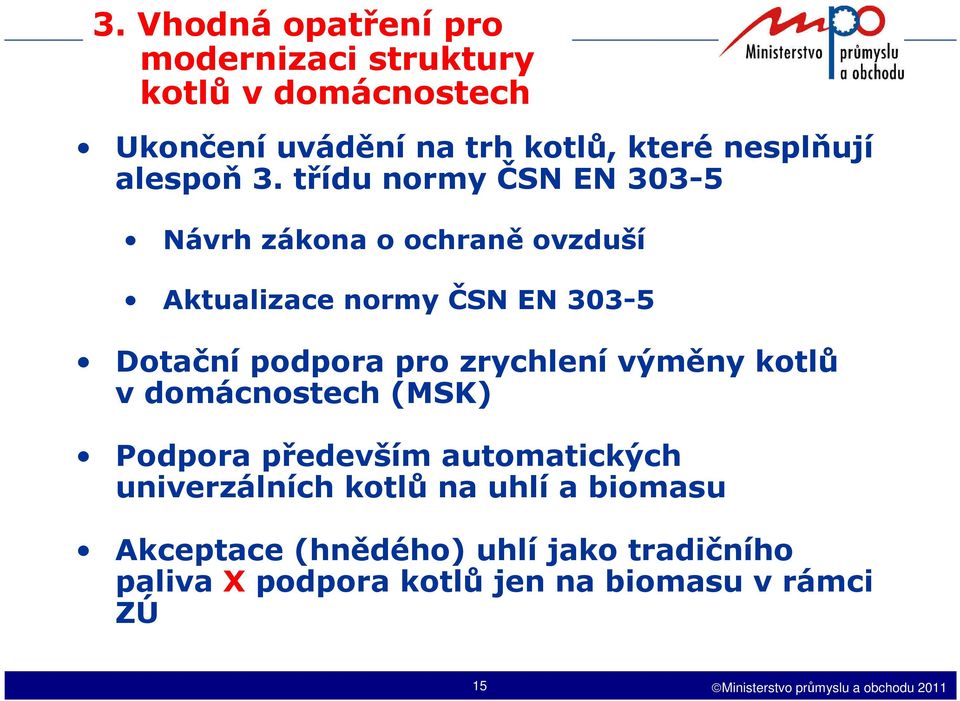 3. Vhodná opatření pro modernizaci struktury kotlů v domácnostech

mpo Ministerstvo průmyslu a obchodu

• Ukončení uvádění na trh kotlů, které nesplňují alespoň 3. třídu normy ČSN EN 303-5

• Návrh zákona o ochraně ovzduší

• Aktualizace normy ČSN EN 303-5

• Dotační podpora pro zrychlení výměny kotlů v domácnostech (MSK)

• Podpora především automatických univerzálních kotlů na uhlí a biomasu

• Akceptace (hnědého) uhlí jako tradičního paliva X podpora kotlů jen na biomasu v rámci ZÚ

15

©Ministerstvo průmyslu a obchodu 2011